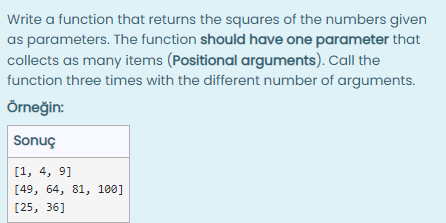 Write a function that returns the squares of the numbers given as parameters. The function should have one parameter that collects as many items (Positional arguments). Call the function three times with the different number of arguments.

Örneğin:

| Sonuç |
|---|
| [1, 4, 9]<br>[49, 64, 81, 100]<br>[25, 36] |